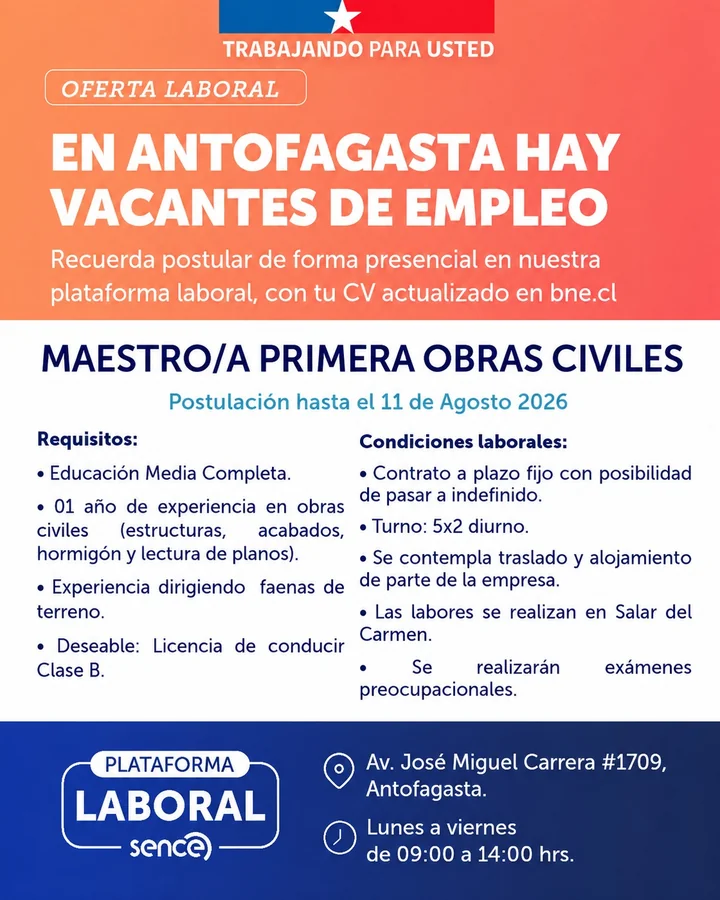 TRABAJANDO PARA USTED

OFERTA LABORAL

EN ANTOFAGASTA HAY VACANTES DE EMPLEO

Recuerda postular de forma presencial en nuestra plataforma laboral, con tu CV actualizado en bne.cl

MAESTRO/A PRIMERA OBRAS CIVILES

Postulación hasta el 11 de Agosto 2026

Requisitos:

• Educación Media Completa.

• 01 año de experiencia en obras civiles (estructuras, acabados, hormigón y lectura de planos).

• Experiencia dirigiendo faenas de terreno.

• Deseable: Licencia de conducir Clase B.

Condiciones laborales:

• Contrato a plazo fijo con posibilidad de pasar a indefinido.

• Turno: 5x2 diurno.

• Se contempla traslado y alojamiento de parte de la empresa.

• Las labores se realizan en Salar del Carmen.

• Se realizarán exámenes preocupacionales.

PLATAFORMA LABORAL sence

Av. José Miguel Carrera #1709, Antofagasta.

Lunes a viernes de 09:00 a 14:00 hrs.